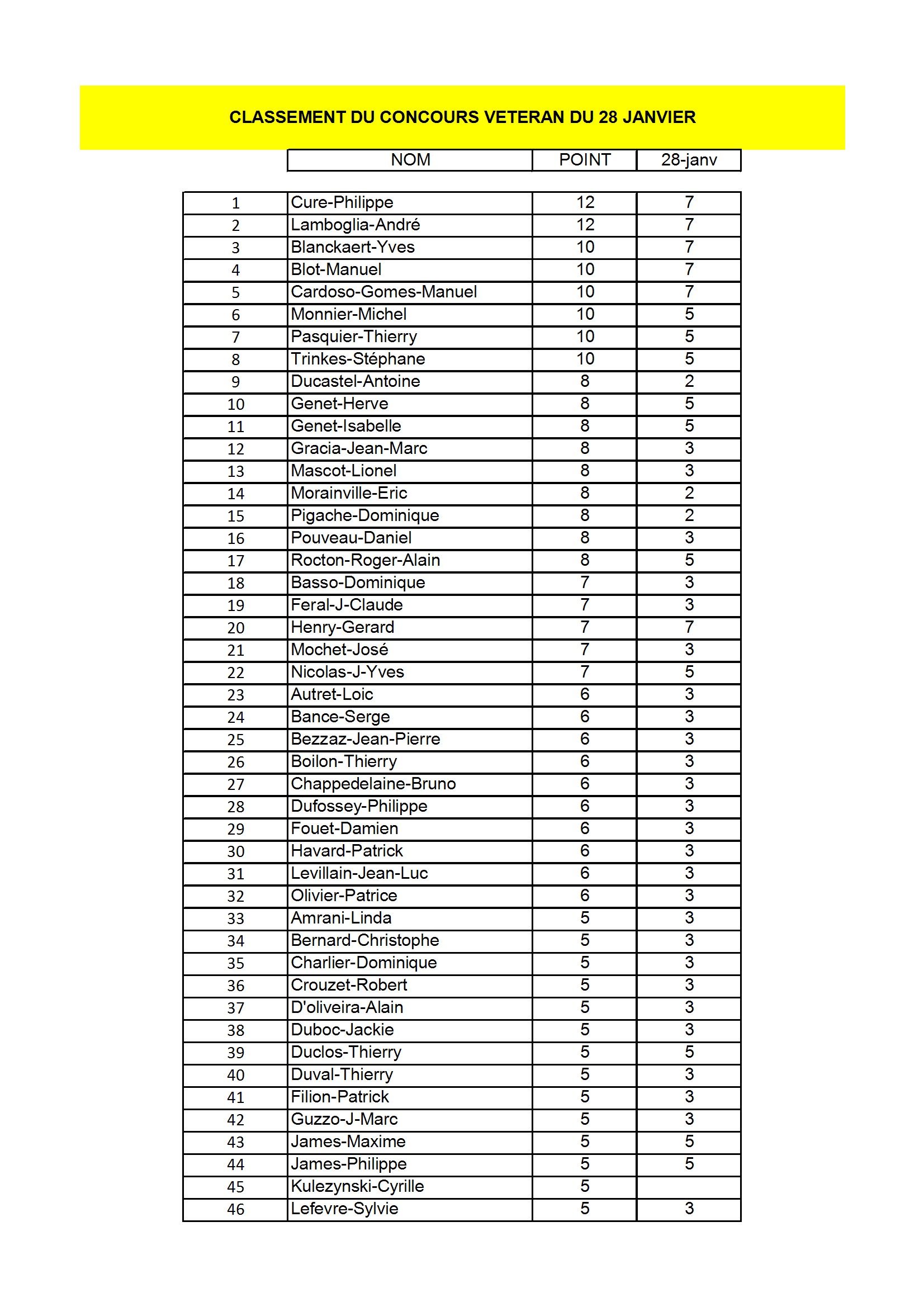 CLASSEMENT DU CONCOURS VETERAN DU 28 JANVIER

| | NOM | POINT | 28-janv |
|---|---|---|---|
| 1 | Cure-Philippe | 12 | 7 |
| 2 | Lamboglia-André | 12 | 7 |
| 3 | Blanckaert-Yves | 10 | 7 |
| 4 | Blot-Manuel | 10 | 7 |
| 5 | Cardoso-Gomes-Manuel | 10 | 7 |
| 6 | Monnier-Michel | 10 | 5 |
| 7 | Pasquier-Thierry | 10 | 5 |
| 8 | Trinkes-Stéphane | 10 | 5 |
| 9 | Ducastel-Antoine | 8 | 2 |
| 10 | Genet-Herve | 8 | 5 |
| 11 | Genet-Isabelle | 8 | 5 |
| 12 | Gracia-Jean-Marc | 8 | 3 |
| 13 | Mascot-Lionel | 8 | 3 |
| 14 | Morainville-Eric | 8 | 2 |
| 15 | Pigache-Dominique | 8 | 2 |
| 16 | Pouveau-Daniel | 8 | 3 |
| 17 | Rocton-Roger-Alain | 8 | 5 |
| 18 | Basso-Dominique | 7 | 3 |
| 19 | Feral-J-Claude | 7 | 3 |
| 20 | Henry-Gerard | 7 | 7 |
| 21 | Mochet-José | 7 | 3 |
| 22 | Nicolas-J-Yves | 7 | 5 |
| 23 | Autret-Loic | 6 | 3 |
| 24 | Bance-Serge | 6 | 3 |
| 25 | Bezzaz-Jean-Pierre | 6 | 3 |
| 26 | Boilon-Thierry | 6 | 3 |
| 27 | Chappedelaine-Bruno | 6 | 3 |
| 28 | Dufossey-Philippe | 6 | 3 |
| 29 | Fouet-Damien | 6 | 3 |
| 30 | Havard-Patrick | 6 | 3 |
| 31 | Levillain-Jean-Luc | 6 | 3 |
| 32 | Olivier-Patrice | 6 | 3 |
| 33 | Amrani-Linda | 5 | 3 |
| 34 | Bernard-Christophe | 5 | 3 |
| 35 | Charlier-Dominique | 5 | 3 |
| 36 | Crouzet-Robert | 5 | 3 |
| 37 | D'oliveira-Alain | 5 | 3 |
| 38 | Duboc-Jackie | 5 | 3 |
| 39 | Duclos-Thierry | 5 | 5 |
| 40 | Duval-Thierry | 5 | 3 |
| 41 | Filion-Patrick | 5 | 3 |
| 42 | Guzzo-J-Marc | 5 | 3 |
| 43 | James-Maxime | 5 | 5 |
| 44 | James-Philippe | 5 | 5 |
| 45 | Kulezynski-Cyrille | 5 | |
| 46 | Lefevre-Sylvie | 5 | 3 |